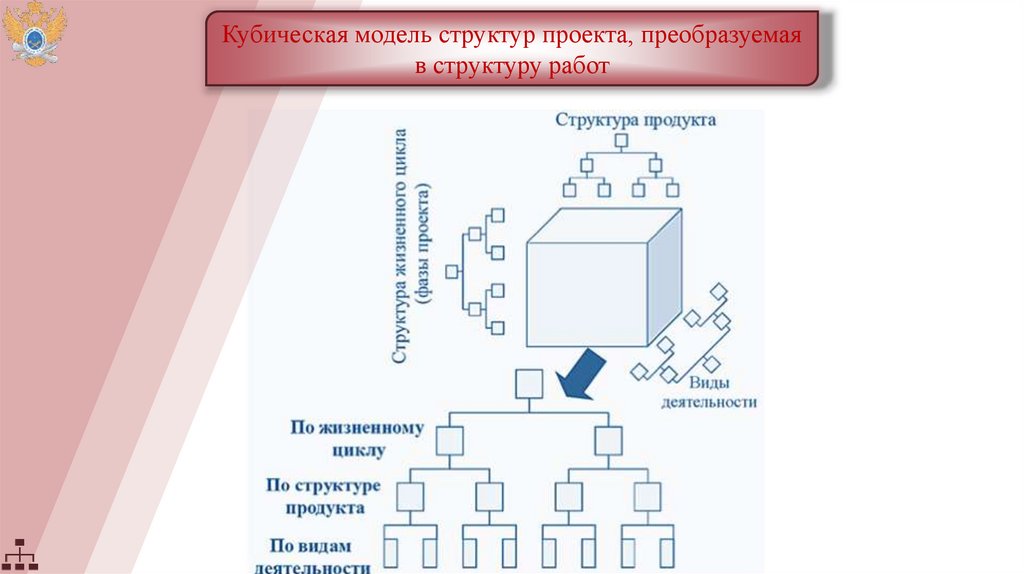 Кубическая модель структур проекта, преобразуемая в структуру работ

Структура продукта

Структура жизненного цикла (фазы проекта)

Виды деятельности

По жизненному циклу

По структуре продукта

По видам деятельности